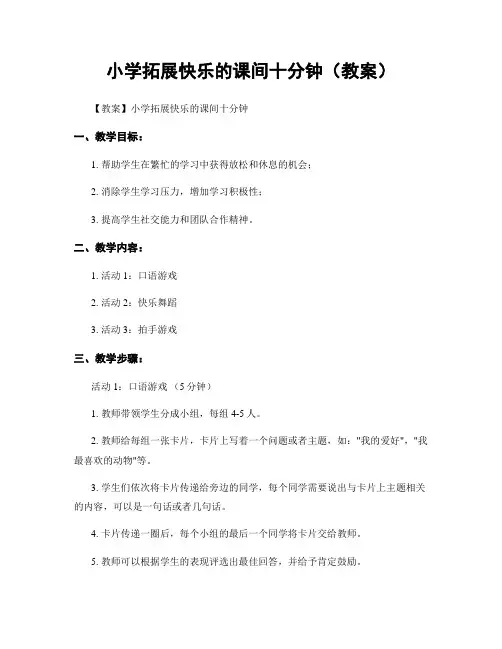 小学拓展快乐的课间十分钟（教案）

【教案】小学拓展快乐的课间十分钟

一、教学目标：

1. 帮助学生在繁忙的学习中获得放松和休息的机会；

2. 消除学生学习压力，增加学习积极性；

3. 提高学生社交能力和团队合作精神。

二、教学内容：

1. 活动 1：口语游戏

2. 活动 2：快乐舞蹈

3. 活动 3：拍手游戏

三、教学步骤：

活动 1：口语游戏 （5 分钟）

1. 教师带领学生分成小组，每组 4-5 人。

2. 教师给每组一张卡片，卡片上写着一个问题或者主题，如："我的爱好"，"我最喜欢的动物"等。

3. 学生们依次将卡片传递给旁边的同学，每个同学需要说出与卡片上主题相关的内容，可以是一句话或者几句话。

4. 卡片传递一圈后，每个小组的最后一个同学将卡片交给教师。

5. 教师可以根据学生的表现评选出最佳回答，并给予肯定鼓励。